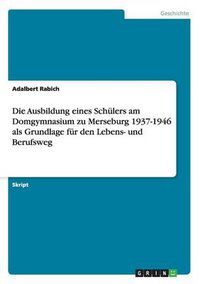 Geschichte

Adalbert Rabich

Die Ausbildung eines Schülers am Domgymnasium zu Merseburg 1937-1946 als Grundlage für den Lebens- und Berufsweg

Skript

GRIN